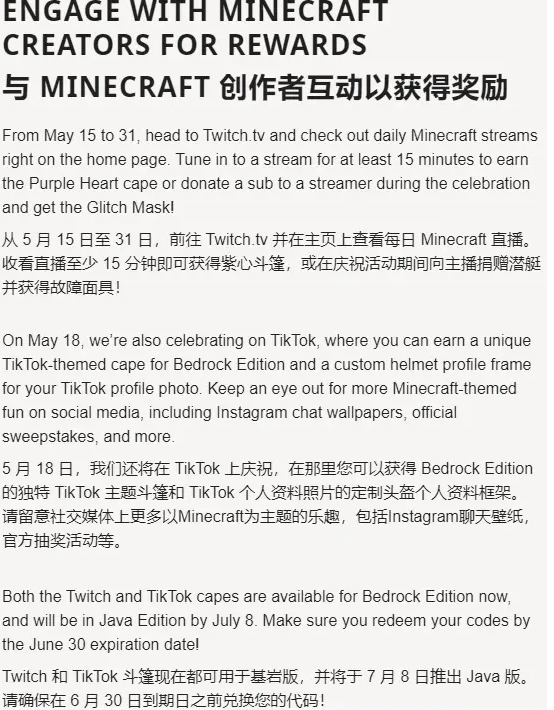 ENGAGE WITH MINECRAFT CREATORS FOR REWARDS
与 MINECRAFT 创作者互动以获得奖励

From May 15 to 31, head to Twitch.tv and check out daily Minecraft streams right on the home page. Tune in to a stream for at least 15 minutes to earn the Purple Heart cape or donate a sub to a streamer during the celebration and get the Glitch Mask!

从 5 月 15 日至 31 日，前往 Twitch.tv 并在主页上查看每日 Minecraft 直播。收看直播至少 15 分钟即可获得紫心斗篷，或在庆祝活动期间向主播捐赠潜艇并获得故障面具！

On May 18, we're also celebrating on TikTok, where you can earn a unique TikTok-themed cape for Bedrock Edition and a custom helmet profile frame for your TikTok profile photo. Keep an eye out for more Minecraft-themed fun on social media, including Instagram chat wallpapers, official sweepstakes, and more.

5 月 18 日，我们还将在 TikTok 上庆祝，在那里您可以获得 Bedrock Edition 的独特 TikTok 主题斗篷和 TikTok 个人资料照片的定制头盔个人资料框架。请留意社交媒体上更多以Minecraft为主题的乐趣，包括Instagram聊天壁纸，官方抽奖活动等。

Both the Twitch and TikTok capes are available for Bedrock Edition now, and will be in Java Edition by July 8. Make sure you redeem your codes by the June 30 expiration date!

Twitch 和 TikTok 斗篷现在都可用于基岩版，并将于 7 月 8 日推出 Java 版。请确保在 6 月 30 日到期日之前兑换您的代码！